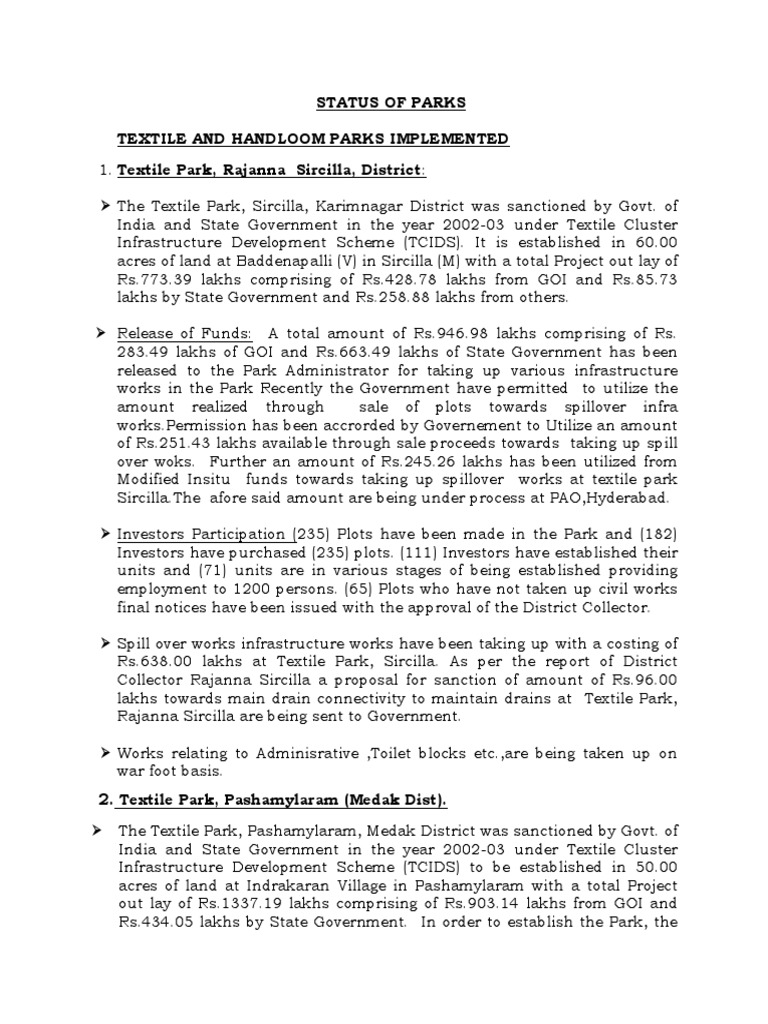 STATUS OF PARKS

TEXTILE AND HANDLOOM PARKS IMPLEMENTED

1. Textile Park, Rajanna Sircilla, District:

➤ The Textile Park, Sircilla, Karimnagar District was sanctioned by Govt. of India and State Government in the year 2002-03 under Textile Cluster Infrastructure Development Scheme (TCIDS). It is established in 60.00 acres of land at Baddenapalli (V) in Sircilla (M) with a total Project out lay of Rs.773.39 lakhs comprising of Rs.428.78 lakhs from GOI and Rs.85.73 lakhs by State Government and Rs.258.88 lakhs from others.

➤ Release of Funds: A total amount of Rs.946.98 lakhs comprising of Rs. 283.49 lakhs of GOI and Rs.663.49 lakhs of State Government has been released to the Park Administrator for taking up various infrastructure works in the Park Recently the Government have permitted to utilize the amount realized through sale of plots towards spillover infra works.Permission has been accrorded by Governement to Utilize an amount of Rs.251.43 lakhs available through sale proceeds towards taking up spill over woks. Further an amount of Rs.245.26 lakhs has been utilized from Modified Insitu funds towards taking up spillover works at textile park Sircilla.The afore said amount are being under process at PAO,Hyderabad.

➤ Investors Participation (235) Plots have been made in the Park and (182) Investors have purchased (235) plots. (111) Investors have established their units and (71) units are in various stages of being established providing employment to 1200 persons. (65) Plots who have not taken up civil works final notices have been issued with the approval of the District Collector.

➤ Spill over works infrastructure works have been taking up with a costing of Rs.638.00 lakhs at Textile Park, Sircilla. As per the report of District Collector Rajanna Sircilla a proposal for sanction of amount of Rs.96.00 lakhs towards main drain connectivity to maintain drains at Textile Park, Rajanna Sircilla are being sent to Government.

➤ Works relating to Adminisrative ,Toilet blocks etc.,are being taken up on war foot basis.

2. Textile Park, Pashamylaram (Medak Dist).

➤ The Textile Park, Pashamylaram, Medak District was sanctioned by Govt. of India and State Government in the year 2002-03 under Textile Cluster Infrastructure Development Scheme (TCIDS) to be established in 50.00 acres of land at Indrakaran Village in Pashamylaram with a total Project out lay of Rs.1337.19 lakhs comprising of Rs.903.14 lakhs from GOI and Rs.434.05 lakhs by State Government. In order to establish the Park, the